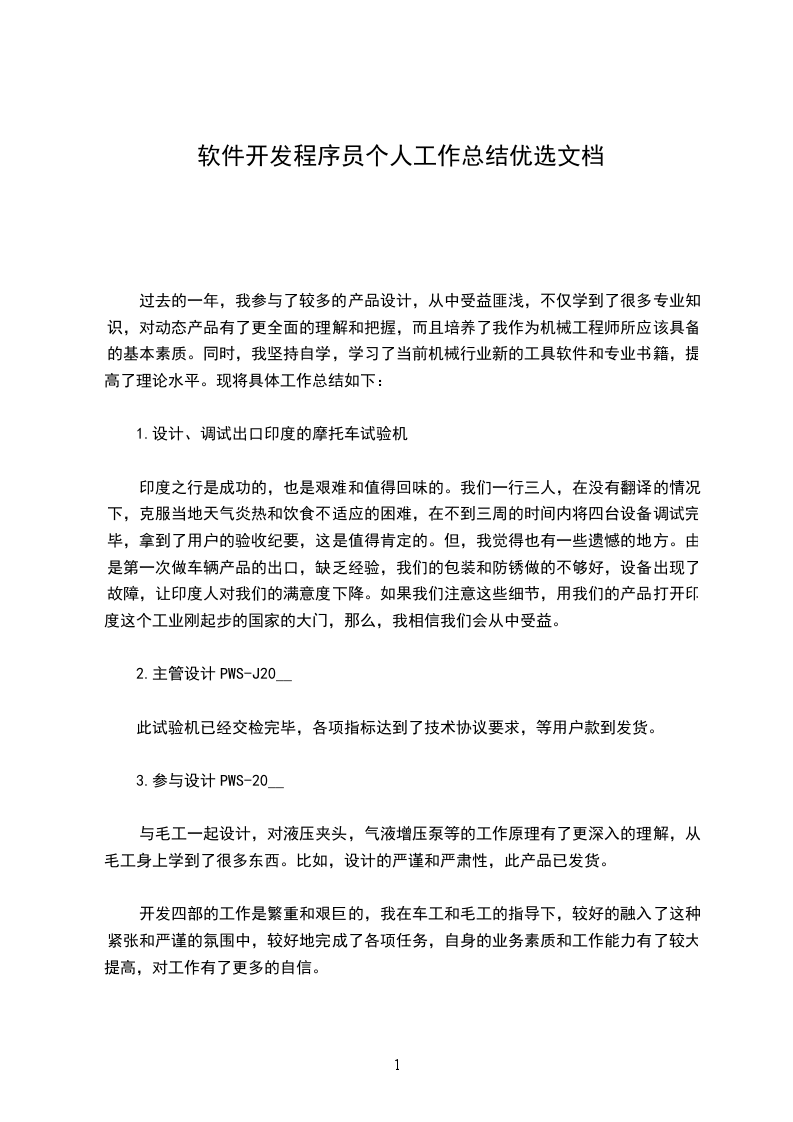 软件开发程序员个人工作总结优选文档

过去的一年，我参与了较多的产品设计，从中受益匪浅，不仅学到了很多专业知识，对动态产品有了更全面的理解和把握，而且培养了我作为机械工程师所应该具备的基本素质。同时，我坚持自学，学习了当前机械行业新的工具软件和专业书籍，提高了理论水平。现将具体工作总结如下：

1.设计、调试出口印度的摩托车试验机

印度之行是成功的，也是艰难和值得回味的。我们一行三人，在没有翻译的情况下，克服当地天气炎热和饮食不适应的困难，在不到三周的时间内将四台设备调试完毕，拿到了用户的验收纪要，这是值得肯定的。但，我觉得也有一些遗憾的地方。由是第一次做车辆产品的出口，缺乏经验，我们的包装和防锈做的不够好，设备出现了故障，让印度人对我们的满意度下降。如果我们注意这些细节，用我们的产品打开印度这个工业刚起步的国家的大门，那么，我相信我们会从中受益。

2.主管设计 PWS-J20__

此试验机已经交检完毕，各项指标达到了技术协议要求，等用户款到发货。

3.参与设计 PWS-20__

与毛工一起设计，对液压夹头，气液增压泵等的工作原理有了更深入的理解，从毛工身上学到了很多东西。比如，设计的严谨和严肃性，此产品已发货。

开发四部的工作是繁重和艰巨的，我在车工和毛工的指导下，较好的融入了这种紧张和严谨的氛围中，较好地完成了各项任务，自身的业务素质和工作能力有了较大提高，对工作有了更多的自信。

1